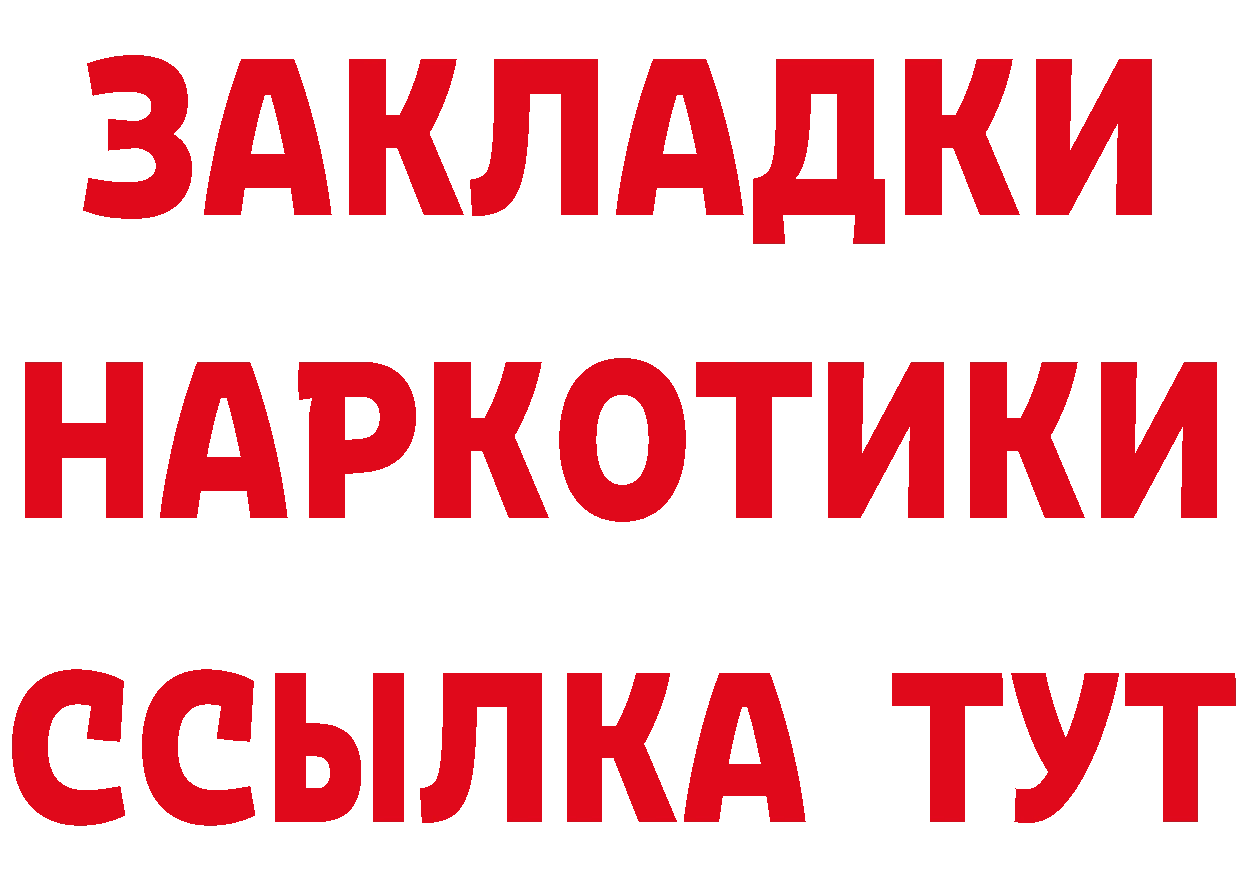 ЗАКЛАДКИ НАРКОТИКИ ССЫЛКА ТУТ